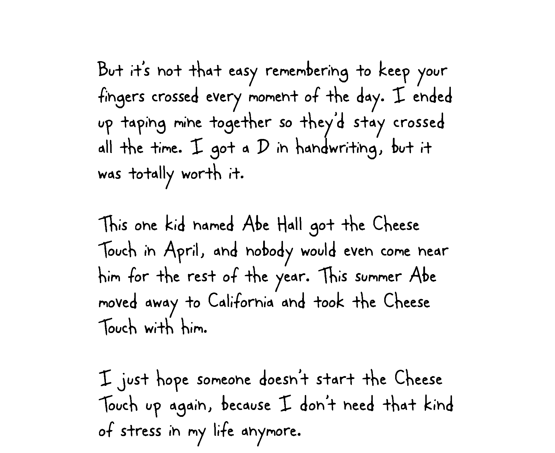 But it's not that easy remembering to keep your fingers crossed every moment of the day. I ended up taping mine together so they'd stay crossed all the time. I got a D in handwriting, but it was totally worth it.

This one kid named Abe Hall got the Cheese Touch in April, and nobody would even come near him for the rest of the year. This summer Abe moved away to California and took the Cheese Touch with him.

I just hope someone doesn't start the Cheese Touch up again, because I don't need that kind of stress in my life anymore.